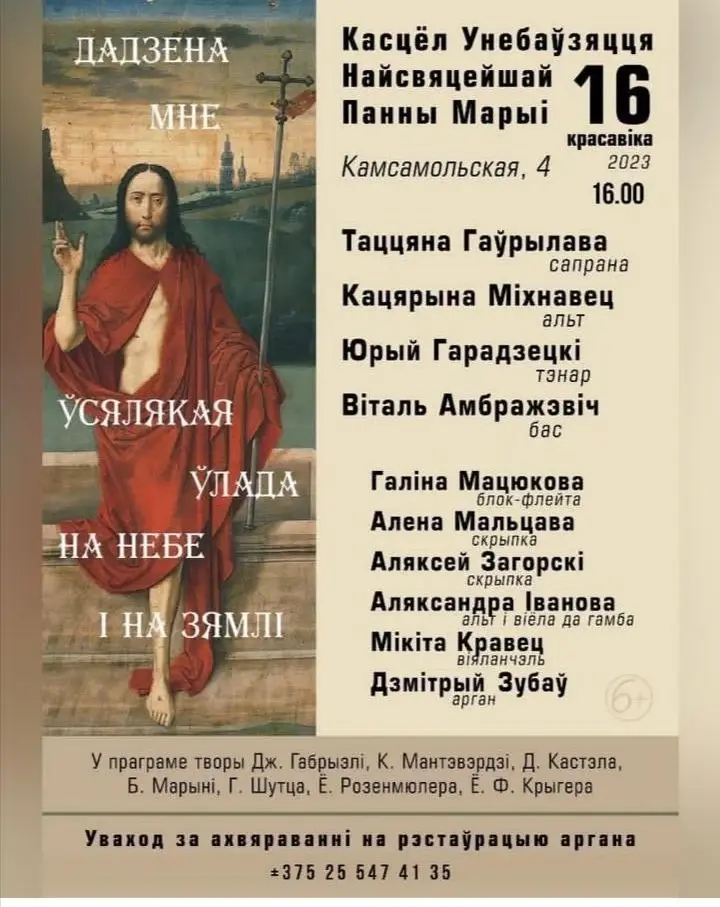 ДАДЗЕНА
МНЕ
ЎСЯЛЯКАЯ
ЎЛАДА
НА НЕБЕ
І НА ЗЯМЛІ

Касцёл Унебаўзяцця Найсвяцейшай Панны Марыі

16 красавіка 2023

Камсамольская, 4

16.00

Таццяна Гаўрылава
сапрана
Кацярына Міхнавец
альт
Юрый Гарадзецкі
тэнар
Віталь Амбражэвіч
бас

Галіна Мацюкова
блок-флейта
Алена Мальцава
скрыпка
Аляксей Загорскі
скрыпка
Аляксандра Іванова
альт і віёла да гамба
Мікіта Кравец
віяланчэль
Дзмітрый Зубаў
арган

6+

У праграме творы Дж. Габрыэлі, К. Мантэвэрдзі, Д. Кастэла, Б. Марыні, Г. Шутца, Ё. Розенмюлера, Ё. Ф. Крыгера

Уваход за ахвяраванні на рэстаўрацыю аргана
+375 25 547 41 35